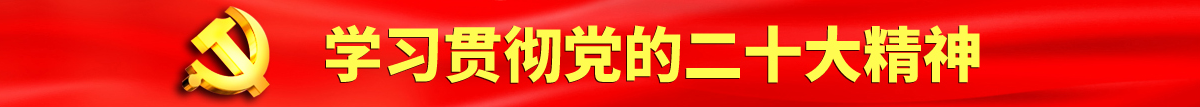 学习贯彻党的二十大精神